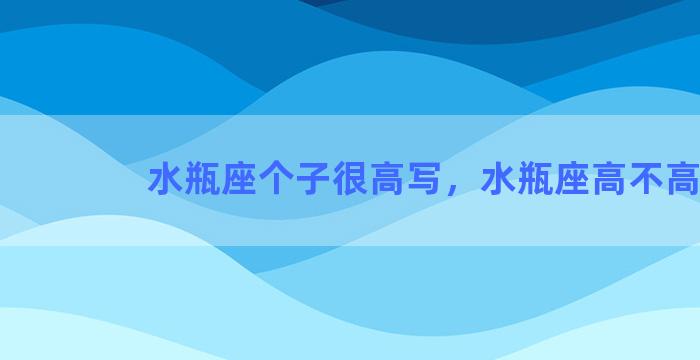 水瓶座个子很高写，水瓶座高不高